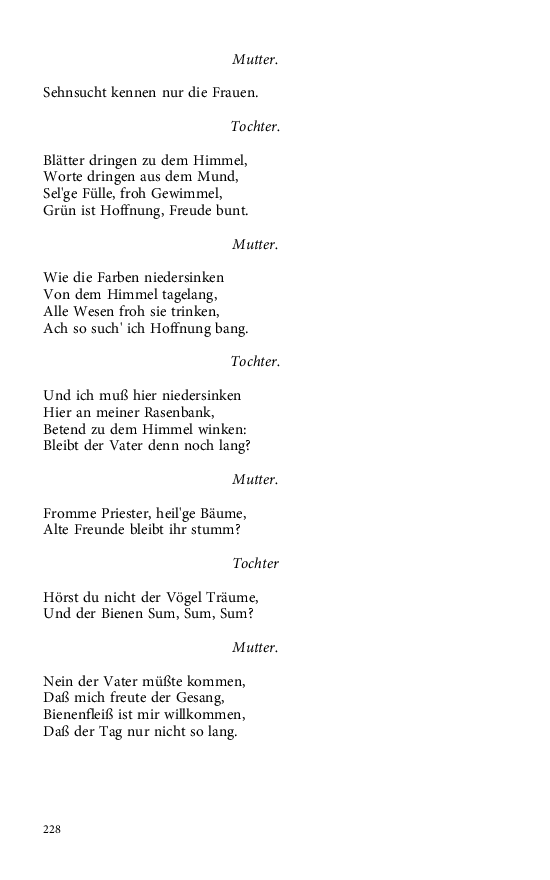 Mutter.

Sehnsucht kennen nur die Frauen.

Tochter.

Blätter dringen zu dem Himmel,
Worte dringen aus dem Mund,
Sel'ge Fülle, froh Gewimmel,
Grün ist Hoffnung, Freude bunt.

Mutter.

Wie die Farben niedersinken
Von dem Himmel tagelang,
Alle Wesen froh sie trinken,
Ach so such' ich Hoffnung bang.

Tochter.

Und ich muß hier niedersinken
Hier an meiner Rasenbank,
Betend zu dem Himmel winken:
Bleibt der Vater denn noch lang?

Mutter.

Fromme Priester, heil'ge Bäume,
Alte Freunde bleibt ihr stumm?

Tochter

Hörst du nicht der Vögel Träume,
Und der Bienen Sum, Sum, Sum?

Mutter.

Nein der Vater müßte kommen,
Daß mich freute der Gesang,
Bienenfleiß ist mir willkommen,
Daß der Tag nur nicht so lang.

228